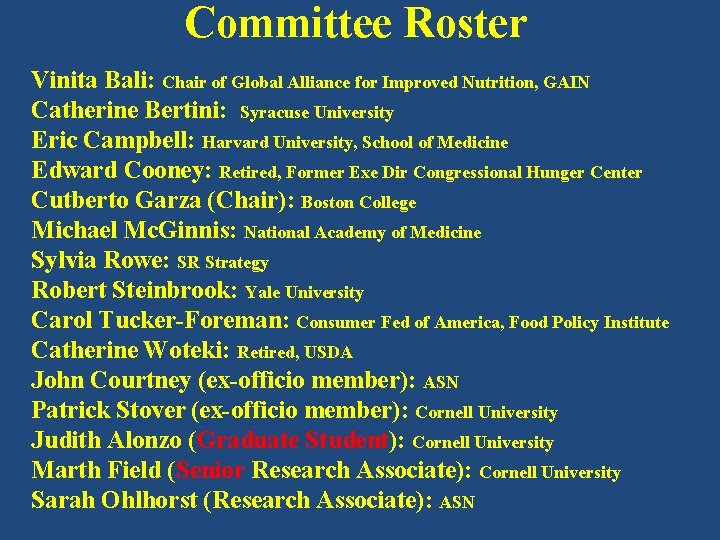 Committee Roster

Vinita Bali: Chair of Global Alliance for Improved Nutrition, GAIN
Catherine Bertini: Syracuse University
Eric Campbell: Harvard University, School of Medicine
Edward Cooney: Retired, Former Exe Dir Congressional Hunger Center
Cutberto Garza (Chair): Boston College
Michael McGinnis: National Academy of Medicine
Sylvia Rowe: SR Strategy
Robert Steinbrook: Yale University
Carol Tucker-Foreman: Consumer Fed of America, Food Policy Institute
Catherine Woteki: Retired, USDA
John Courtney (ex-officio member): ASN
Patrick Stover (ex-officio member): Cornell University
Judith Alonzo (Graduate Student): Cornell University
Marth Field (Senior Research Associate): Cornell University
Sarah Ohlhorst (Research Associate): ASN